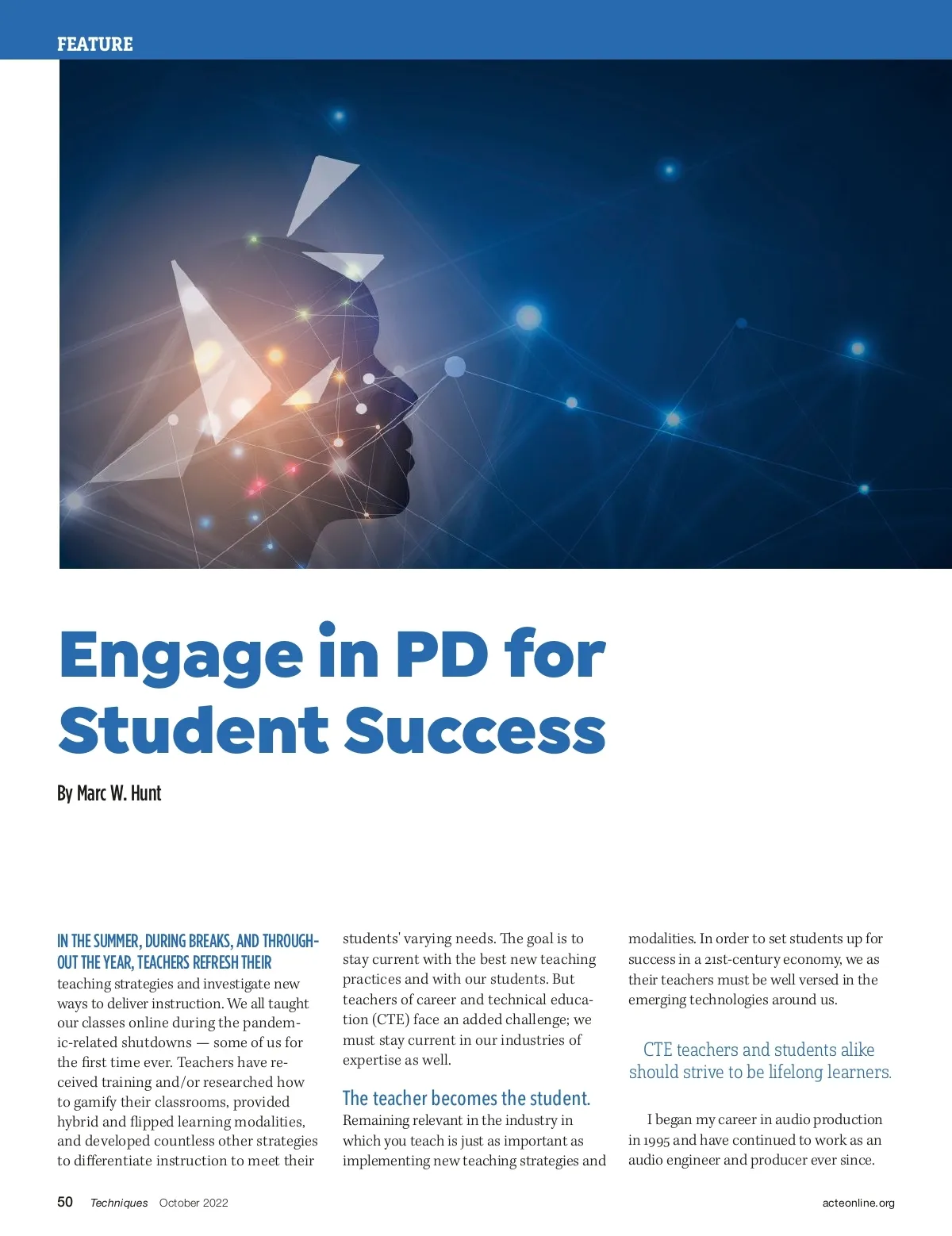 FEATURE

Engage in PD for Student Success

By Marc W. Hunt

IN THE SUMMER, DURING BREAKS, AND THROUGHOUT THE YEAR, TEACHERS REFRESH THEIR teaching strategies and investigate new ways to deliver instruction. We all taught our classes online during the pandemic-related shutdowns — some of us for the first time ever. Teachers have received training and/or researched how to gamify their classrooms, provided hybrid and flipped learning modalities, and developed countless other strategies to differentiate instruction to meet their students' varying needs. The goal is to stay current with the best new teaching practices and with our students. But teachers of career and technical education (CTE) face an added challenge; we must stay current in our industries of expertise as well.

The teacher becomes the student.

Remaining relevant in the industry in which you teach is just as important as implementing new teaching strategies and modalities. In order to set students up for success in a 21st-century economy, we as their teachers must be well versed in the emerging technologies around us.

CTE teachers and students alike should strive to be lifelong learners.

I began my career in audio production in 1995 and have continued to work as an audio engineer and producer ever since.

50 Techniques October 2022 acteonline.org